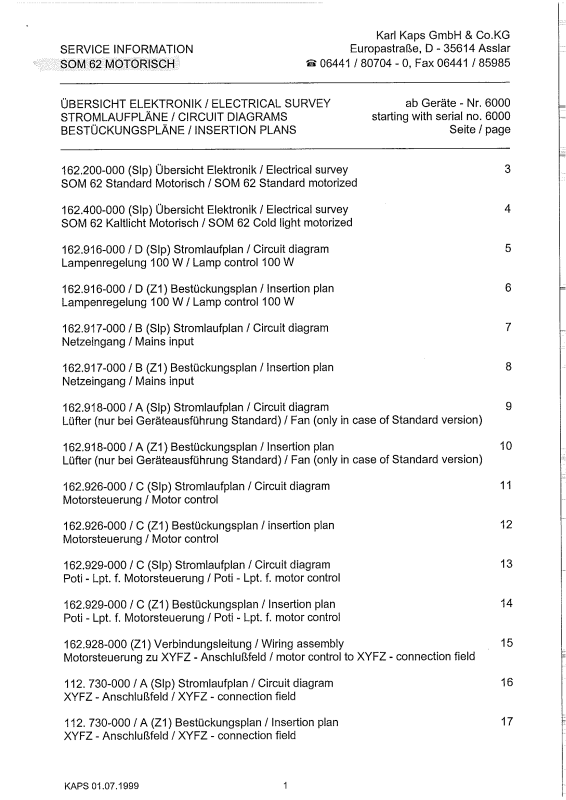 SERVICE INFORMATION
SOM 62 MOTORISCH

Karl Kaps GmbH & Co.KG
Europastraße, D - 35614 Asslar
☎ 06441 / 80704 - 0, Fax 06441 / 85985

ÜBERSICHT ELEKTRONIK / ELECTRICAL SURVEY
STROMLAUFPLÄNE / CIRCUIT DIAGRAMS
BESTÜCKUNGSPLÄNE / INSERTION PLANS

ab Geräte - Nr. 6000
starting with serial no. 6000
Seite / page

162.200-000 (Slp) Übersicht Elektronik / Electrical survey
SOM 62 Standard Motorisch / SOM 62 Standard motorized 3

162.400-000 (Slp) Übersicht Elektronik / Electrical survey
SOM 62 Kaltlicht Motorisch / SOM 62 Cold light motorized 4

162.916-000 / D (Slp) Stromlaufplan / Circuit diagram
Lampenregelung 100 W / Lamp control 100 W 5

162.916-000 / D (Z1) Bestückungsplan / Insertion plan
Lampenregelung 100 W / Lamp control 100 W 6

162.917-000 / B (Slp) Stromlaufplan / Circuit diagram
Netzeingang / Mains input 7

162.917-000 / B (Z1) Bestückungsplan / Insertion plan
Netzeingang / Mains input 8

162.918-000 / A (Slp) Stromlaufplan / Circuit diagram
Lüfter (nur bei Geräteausführung Standard) / Fan (only in case of Standard version) 9

162.918-000 / A (Z1) Bestückungsplan / Insertion plan
Lüfter (nur bei Geräteausführung Standard) / Fan (only in case of Standard version) 10

162.926-000 / C (Slp) Stromlaufplan / Circuit diagram
Motorsteuerung / Motor control 11

162.926-000 / C (Z1) Bestückungsplan / insertion plan
Motorsteuerung / Motor control 12

162.929-000 / C (Slp) Stromlaufplan / Circuit diagram
Poti - Lpt. f. Motorsteuerung / Poti - Lpt. f. motor control 13

162.929-000 / C (Z1) Bestückungsplan / Insertion plan
Poti - Lpt. f. Motorsteuerung / Poti - Lpt. f. motor control 14

162.928-000 (Z1) Verbindungsleitung / Wiring assembly
Motorsteuerung zu XYFZ - Anschlußfeld / motor control to XYFZ - connection field 15

112. 730-000 / A (Slp) Stromlaufplan / Circuit diagram
XYFZ - Anschlußfeld / XYFZ - connection field 16

112. 730-000 / A (Z1) Bestückungsplan / Insertion plan
XYFZ - Anschlußfeld / XYFZ - connection field 17

KAPS 01.07.1999 1